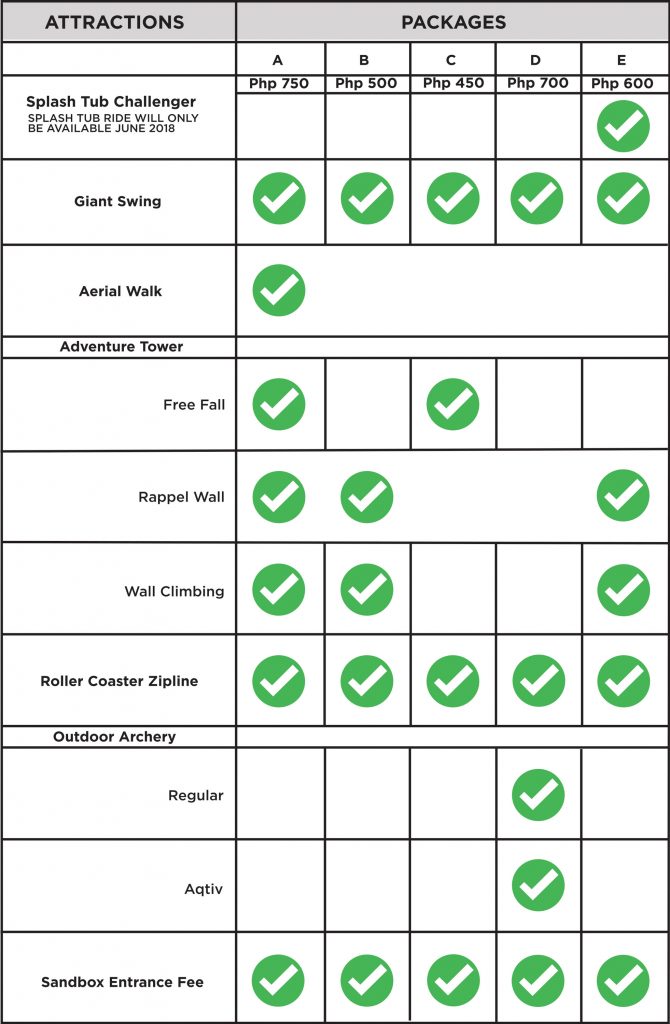 | ATTRACTIONS | PACKAGES | | | | |
|---|---|---|---|---|---|
| | A | B | C | D | E |
| | Php 750 | Php 500 | Php 450 | Php 700 | Php 600 |
| Splash Tub Challenger SPLASH TUB RIDE WILL ONLY BE AVAILABLE JUNE 2018 | | | | | ✓ |
| Giant Swing | ✓ | ✓ | ✓ | ✓ | ✓ |
| Aerial Walk | ✓ | | | | |
| Adventure Tower | | | | | |
| Free Fall | ✓ | | ✓ | | |
| Rappel Wall | ✓ | ✓ | | | ✓ |
| Wall Climbing | ✓ | ✓ | | | ✓ |
| Roller Coaster Zipline | ✓ | ✓ | ✓ | ✓ | ✓ |
| Outdoor Archery | | | | | |
| Regular | | | | ✓ | |
| Aqtiv | | | | ✓ | |
| Sandbox Entrance Fee | ✓ | ✓ | ✓ | ✓ | ✓ |